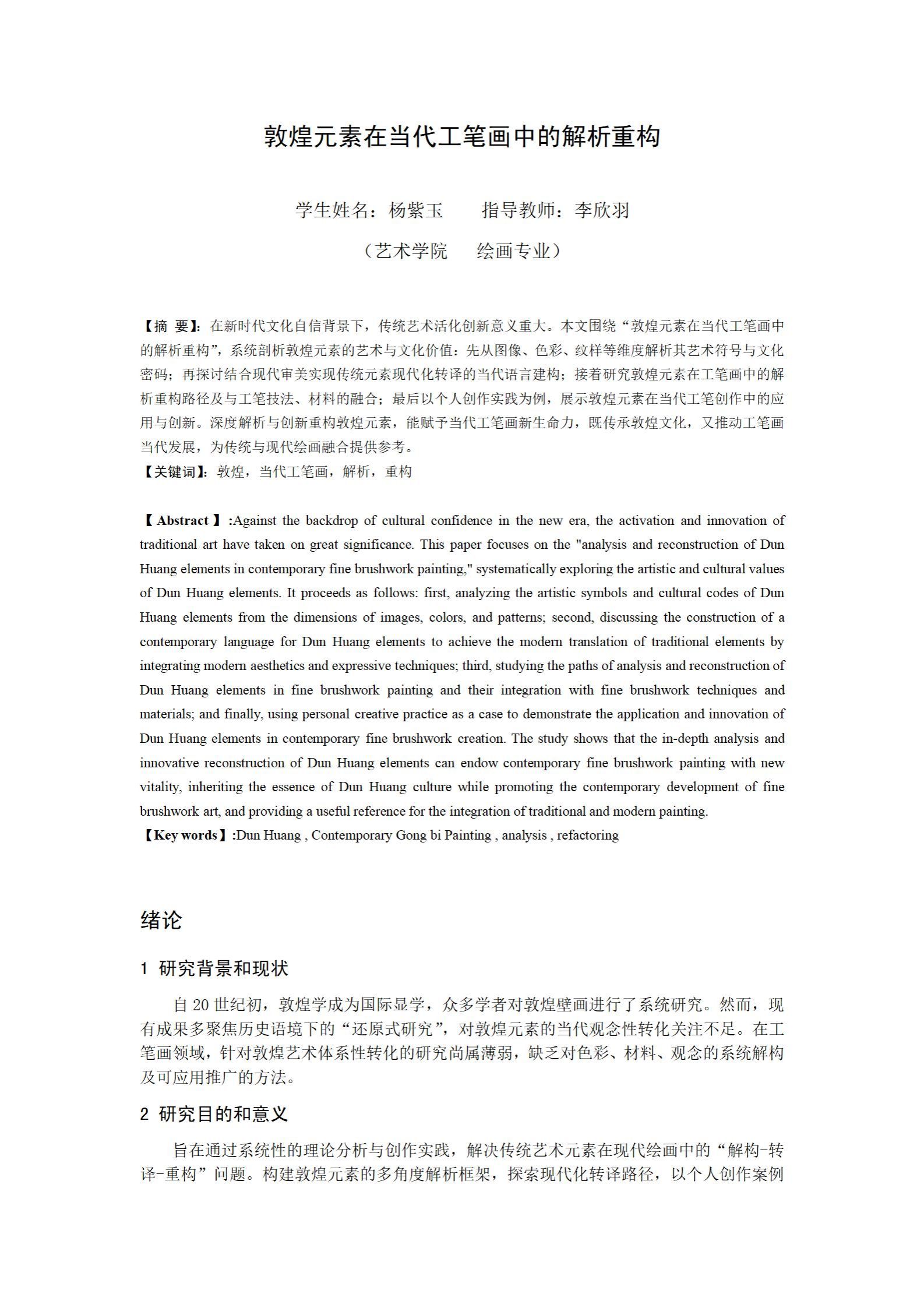 敦煌元素在当代工笔画中的解析重构

学生姓名：杨紫玉　　指导教师：李欣羽

（艺术学院　　绘画专业）

【摘 要】：在新时代文化自信背景下，传统艺术活化创新意义重大。本文围绕“敦煌元素在当代工笔画中的解析重构”，系统剖析敦煌元素的艺术与文化价值：先从图像、色彩、纹样等维度解析其艺术符号与文化密码；再探讨结合现代审美实现传统元素现代化转译的当代语言建构；接着研究敦煌元素在工笔画中的解析重构路径及与工笔技法、材料的融合；最后以个人创作实践为例，展示敦煌元素在当代工笔创作中的应用与创新。深度解析与创新重构敦煌元素，能赋予当代工笔画新生命力，既传承敦煌文化，又推动工笔画当代发展，为传统与现代绘画融合提供参考。
【关键词】：敦煌，当代工笔画，解析，重构

【Abstract】:Against the backdrop of cultural confidence in the new era, the activation and innovation of traditional art have taken on great significance. This paper focuses on the "analysis and reconstruction of Dun Huang elements in contemporary fine brushwork painting," systematically exploring the artistic and cultural values of Dun Huang elements. It proceeds as follows: first, analyzing the artistic symbols and cultural codes of Dun Huang elements from the dimensions of images, colors, and patterns; second, discussing the construction of a contemporary language for Dun Huang elements to achieve the modern translation of traditional elements by integrating modern aesthetics and expressive techniques; third, studying the paths of analysis and reconstruction of Dun Huang elements in fine brushwork painting and their integration with fine brushwork techniques and materials; and finally, using personal creative practice as a case to demonstrate the application and innovation of Dun Huang elements in contemporary fine brushwork creation. The study shows that the in-depth analysis and innovative reconstruction of Dun Huang elements can endow contemporary fine brushwork painting with new vitality, inheriting the essence of Dun Huang culture while promoting the contemporary development of fine brushwork art, and providing a useful reference for the integration of traditional and modern painting.
【Key words】:Dun Huang , Contemporary Gong bi Painting , analysis , refactoring

绪论

1 研究背景和现状

自 20 世纪初，敦煌学成为国际显学，众多学者对敦煌壁画进行了系统研究。然而，现有成果多聚焦历史语境下的“还原式研究”，对敦煌元素的当代观念性转化关注不足。在工笔画领域，针对敦煌艺术体系性转化的研究尚属薄弱，缺乏对色彩、材料、观念的系统解构及可应用推广的方法。

2 研究目的和意义

旨在通过系统性的理论分析与创作实践，解决传统艺术元素在现代绘画中的“解构-转译-重构”问题。构建敦煌元素的多角度解析框架，探索现代化转译路径，以个人创作案例